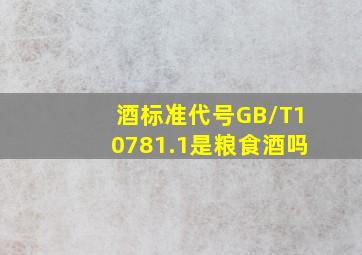 酒标准代号GB/T10781.1是粮食酒吗